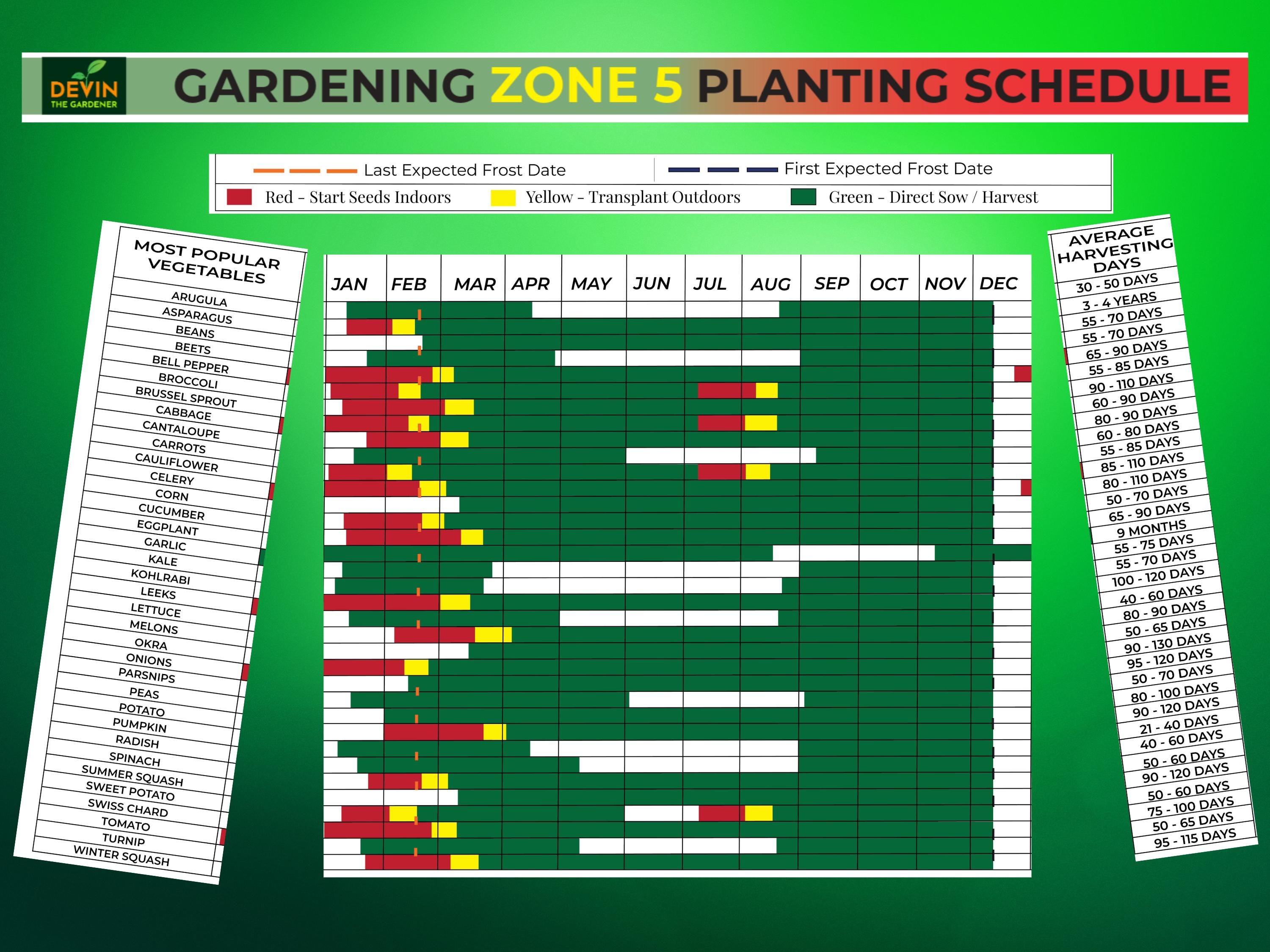 DEVIN THE GARDENER

GARDENING ZONE 5 PLANTING SCHEDULE

Last Expected Frost Date
First Expected Frost Date
Red - Start Seeds Indoors
Yellow - Transplant Outdoors
Green - Direct Sow / Harvest

MOST POPULAR VEGETABLES
ARUGULA
ASPARAGUS
BEANS
BEETS
BELL PEPPER
BROCCOLI
BRUSSEL SPROUT
CABBAGE
CANTALOUPE
CARROTS
CAULIFLOWER
CELERY
CORN
CUCUMBER
EGGPLANT
GARLIC
KALE
KOHLRABI
LEEKS
LETTUCE
MELONS
OKRA
ONIONS
PARSNIPS
PEAS
POTATO
PUMPKIN
RADISH
SPINACH
SUMMER SQUASH
SWEET POTATO
SWISS CHARD
TOMATO
TURNIP
WINTER SQUASH

JAN FEB MAR APR MAY JUN JUL AUG SEP OCT NOV DEC

AVERAGE HARVESTING DAYS
30 - 50 DAYS
3 - 4 YEARS
55 - 70 DAYS
55 - 70 DAYS
65 - 90 DAYS
55 - 85 DAYS
90 - 110 DAYS
60 - 90 DAYS
80 - 90 DAYS
60 - 80 DAYS
55 - 85 DAYS
85 - 110 DAYS
80 - 110 DAYS
50 - 70 DAYS
65 - 90 DAYS
9 MONTHS
55 - 75 DAYS
55 - 70 DAYS
100 - 120 DAYS
40 - 60 DAYS
80 - 90 DAYS
50 - 65 DAYS
90 - 130 DAYS
95 - 120 DAYS
50 - 70 DAYS
80 - 100 DAYS
90 - 120 DAYS
21 - 40 DAYS
40 - 60 DAYS
50 - 60 DAYS
90 - 120 DAYS
50 - 60 DAYS
75 - 100 DAYS
50 - 65 DAYS
95 - 115 DAYS